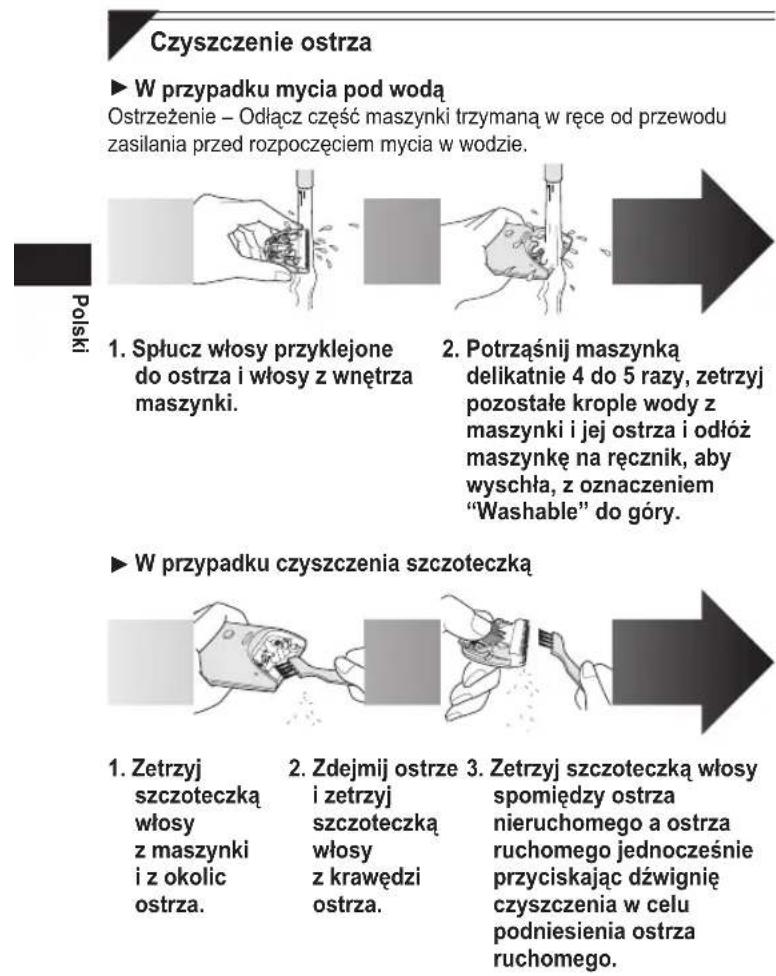 Czyszczenie ostrza

► W przypadku mycia pod wodą
Ostrzeżenie – Odłącz część maszynki trzymaną w ręce od przewodu zasilania przed rozpoczęciem mycia w wodzie.

Polski

1. Spłucz włosy przyklejone do ostrza i włosy z wnętrza maszynki.

2. Potrząśnij maszynką delikatnie 4 do 5 razy, zetrzyj pozostałe krople wody z maszynki i jej ostrza i odłóż maszynkę na ręcznik, aby wyschła, z oznaczeniem "Washable" do góry.

► W przypadku czyszczenia szczoteczką

1. Zetrzyj szczoteczką włosy z maszynki i z okolic ostrza.

2. Zdejmij ostrze i zetrzyj szczoteczką włosy z krawędzi ostrza.

3. Zetrzyj szczoteczką włosy spomiędzy ostrza nieruchomego a ostrza ruchomego jednocześnie przyciskając dźwignię czyszczenia w celu podniesienia ostrza ruchomego.